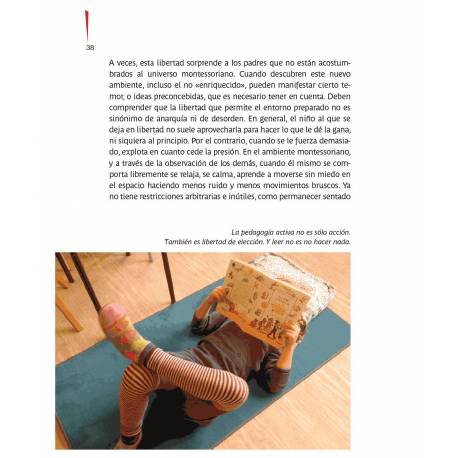 38

A veces, esta libertad sorprende a los padres que no están acostumbrados al universo montessoriano. Cuando descubren este nuevo ambiente, incluso el no «enriquecido», pueden manifestar cierto temor, o ideas preconcebidas, que es necesario tener en cuenta. Deben comprender que la libertad que permite el entorno preparado no es sinónimo de anarquía ni de desorden. En general, el niño al que se deja en libertad no suele aprovecharla para hacer lo que le dé la gana, ni siquiera al principio. Por el contrario, cuando se le fuerza demasiado, explota en cuanto cede la presión. En el ambiente montessoriano, y a través de la observación de los demás, cuando él mismo se comporta libremente se relaja, se calma, aprende a moverse sin miedo en el espacio haciendo menos ruido y menos movimientos bruscos. Ya no tiene restricciones arbitrarias e inútiles, como permanecer sentado

La pedagogía activa no es sólo acción.
También es libertad de elección. Y leer no es no hacer nada.